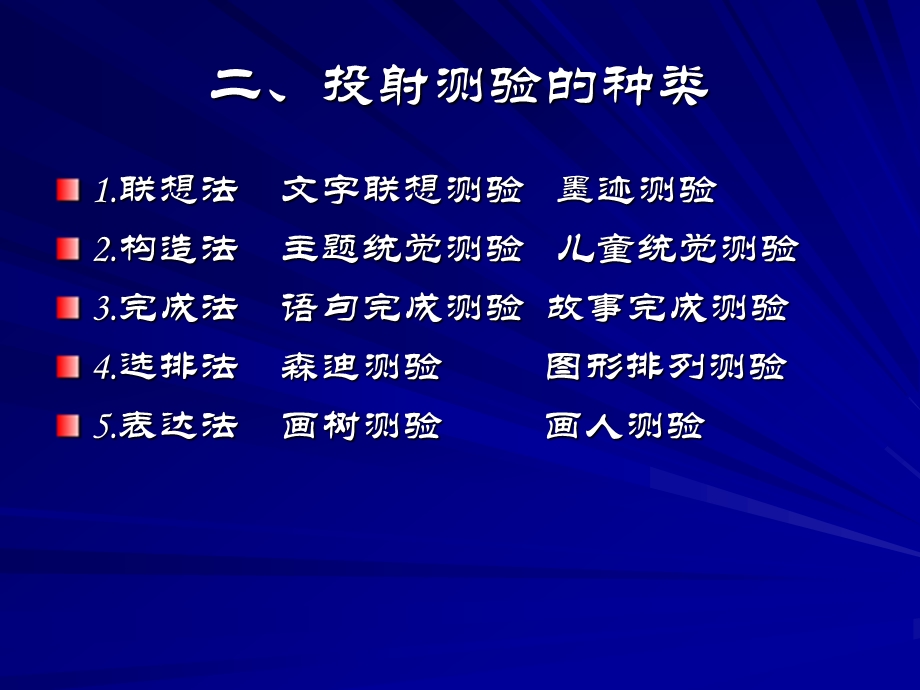 二、投射测验的种类

1.联想法　文字联想测验　墨迹测验

2.构造法　主题统觉测验　儿童统觉测验

3.完成法　语句完成测验　故事完成测验

4.选排法　森迪测验　图形排列测验

5.表达法　画树测验　画人测验